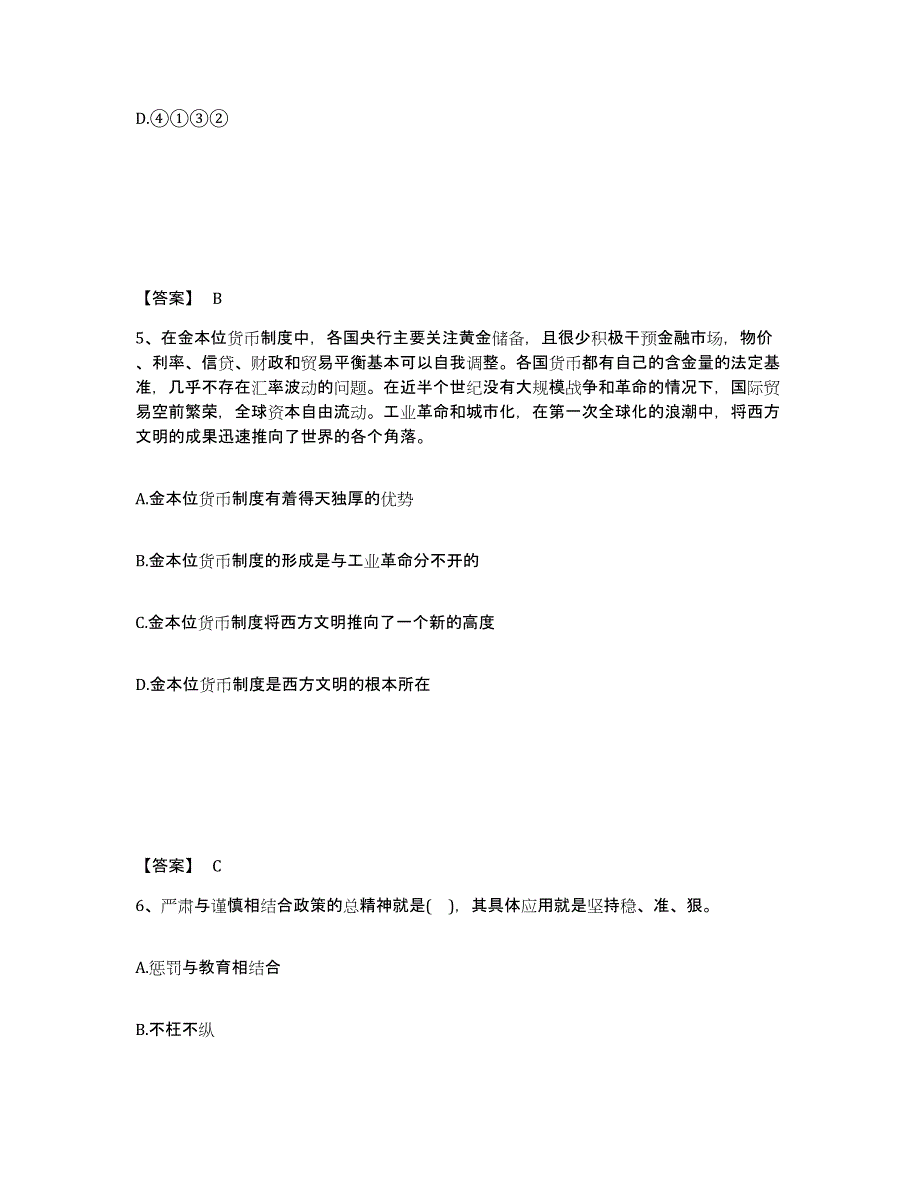 D.④①③②

【答案】 B

5、在金本位货币制度中，各国央行主要关注黄金储备，且很少积极干预金融市场，物价、利率、信贷、财政和贸易平衡基本可以自我调整。各国货币都有自己的含金量的法定基准，几乎不存在汇率波动的问题。在近半个世纪没有大规模战争和革命的情况下，国际贸易空前繁荣，全球资本自由流动。工业革命和城市化，在第一次全球化的浪潮中，将西方文明的成果迅速推向了世界的各个角落。

A.金本位货币制度有着得天独厚的优势

B.金本位货币制度的形成是与工业革命分不开的

C.金本位货币制度将西方文明推向了一个新的高度

D.金本位货币制度是西方文明的根本所在

【答案】 C

6、严肃与谨慎相结合政策的总精神就是(　)，其具体应用就是坚持稳、准、狠。

A.惩罚与教育相结合

B.不枉不纵